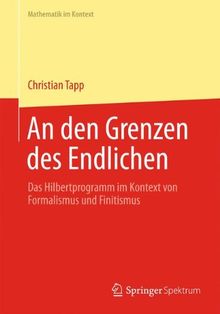 Mathematik im Kontext

Christian Tapp

An den Grenzen des Endlichen

Das Hilbertprogramm im Kontext von Formalismus und Finitismus

Springer Spektrum